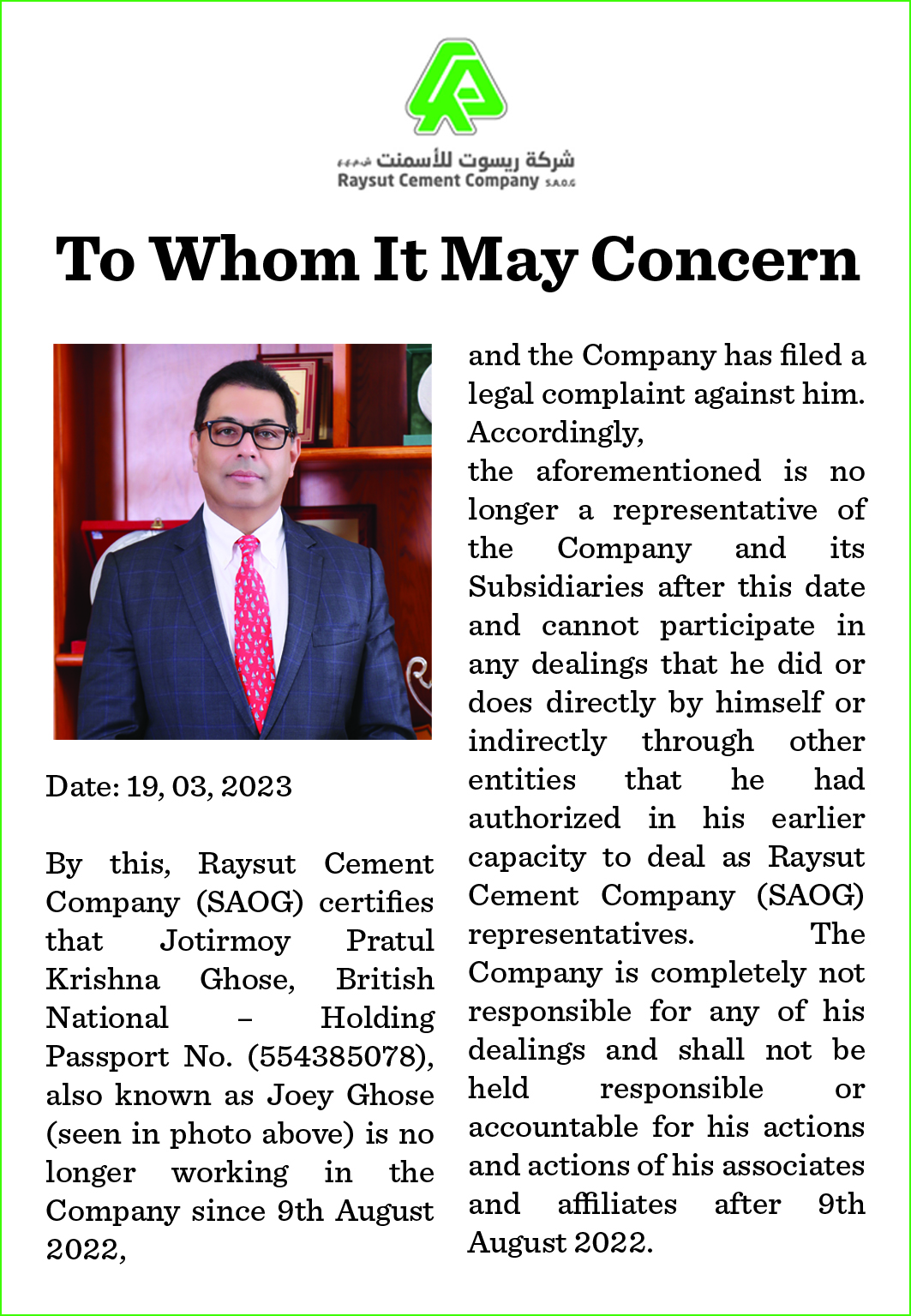 شركة ريسوت للأسمنت ش.م.ع.ع
Raysut Cement Company S.A.O.G

To Whom It May Concern

Date: 19, 03, 2023

By this, Raysut Cement Company (SAOG) certifies that Jotirmoy Pratul Krishna Ghose, British National – Holding Passport No. (554385078), also known as Joey Ghose (seen in photo above) is no longer working in the Company since 9th August 2022,

and the Company has filed a legal complaint against him. Accordingly,
the aforementioned is no longer a representative of the Company and its Subsidiaries after this date and cannot participate in any dealings that he did or does directly by himself or indirectly through other entities that he had authorized in his earlier capacity to deal as Raysut Cement Company (SAOG) representatives. The Company is completely not responsible for any of his dealings and shall not be held responsible or accountable for his actions and actions of his associates and affiliates after 9th August 2022.